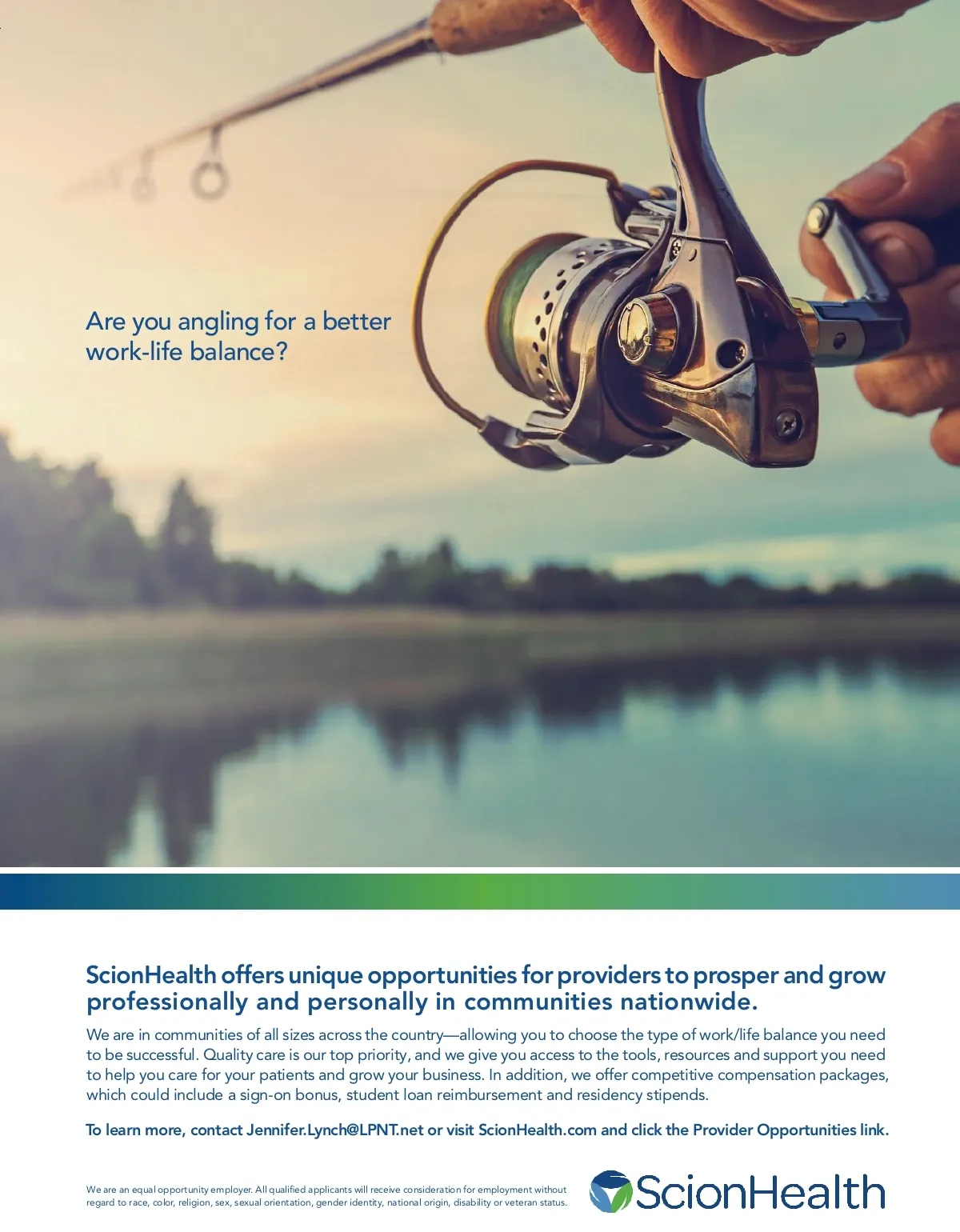 Are you angling for a better work-life balance?

ScionHealth offers unique opportunities for providers to prosper and grow professionally and personally in communities nationwide.

We are in communities of all sizes across the country—allowing you to choose the type of work/life balance you need to be successful. Quality care is our top priority, and we give you access to the tools, resources and support you need to help you care for your patients and grow your business. In addition, we offer competitive compensation packages, which could include a sign-on bonus, student loan reimbursement and residency stipends.

To learn more, contact Jennifer.Lynch@LPNT.net or visit ScionHealth.com and click the Provider Opportunities link.

We are an equal opportunity employer. All qualified applicants will receive consideration for employment without regard to race, color, religion, sex, sexual orientation, gender identity, national origin, disability or veteran status.

ScionHealth